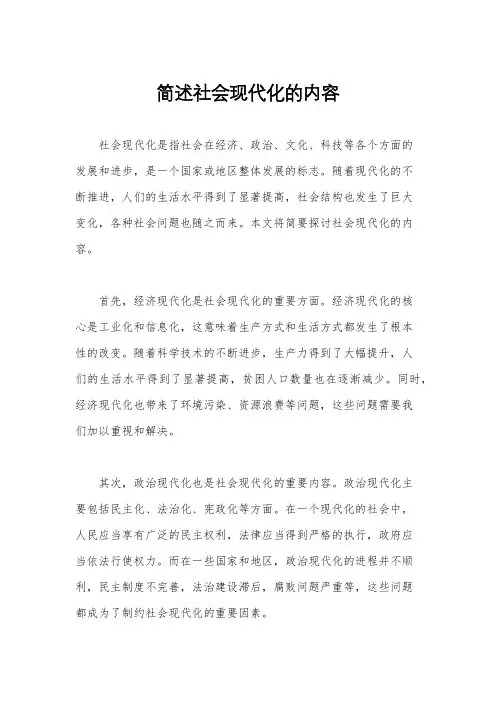 简述社会现代化的内容

社会现代化是指社会在经济、政治、文化、科技等各个方面的发展和进步，是一个国家或地区整体发展的标志。随着现代化的不断推进，人们的生活水平得到了显著提高，社会结构也发生了巨大变化，各种社会问题也随之而来。本文将简要探讨社会现代化的内容。

首先，经济现代化是社会现代化的重要方面。经济现代化的核心是工业化和信息化，这意味着生产方式和生活方式都发生了根本性的改变。随着科学技术的不断进步，生产力得到了大幅提升，人们的生活水平得到了显著提高，贫困人口数量也在逐渐减少。同时，经济现代化也带来了环境污染、资源浪费等问题，这些问题需要我们加以重视和解决。

其次，政治现代化也是社会现代化的重要内容。政治现代化主要包括民主化、法治化、宪政化等方面。在一个现代化的社会中，人民应当享有广泛的民主权利，法律应当得到严格的执行，政府应当依法行使权力。而在一些国家和地区，政治现代化的进程并不顺利，民主制度不完善，法治建设滞后，腐败问题严重等，这些问题都成为了制约社会现代化的重要因素。